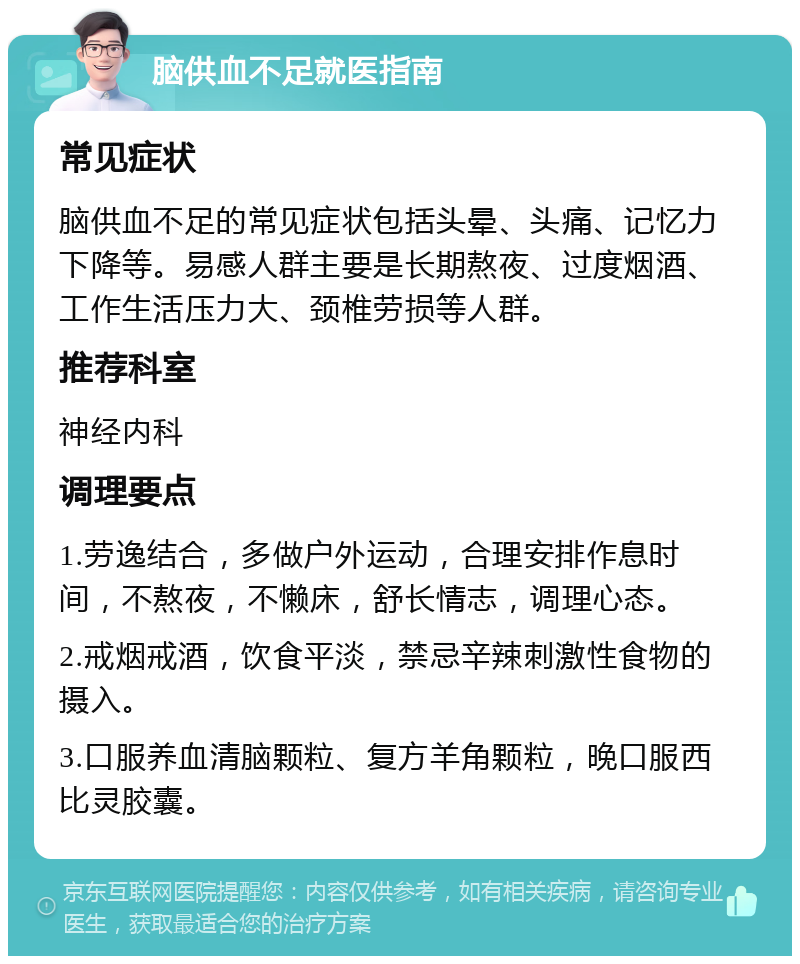 脑供血不足就医指南

常见症状

脑供血不足的常见症状包括头晕、头痛、记忆力下降等。易感人群主要是长期熬夜、过度烟酒、工作生活压力大、颈椎劳损等人群。

推荐科室

神经内科

调理要点

1.劳逸结合，多做户外运动，合理安排作息时间，不熬夜，不懒床，舒长情志，调理心态。

2.戒烟戒酒，饮食平淡，禁忌辛辣刺激性食物的摄入。

3.口服养血清脑颗粒、复方羊角颗粒，晚口服西比灵胶囊。

京东互联网医院提醒您：内容仅供参考，如有相关疾病，请咨询专业医生，获取最适合您的治疗方案